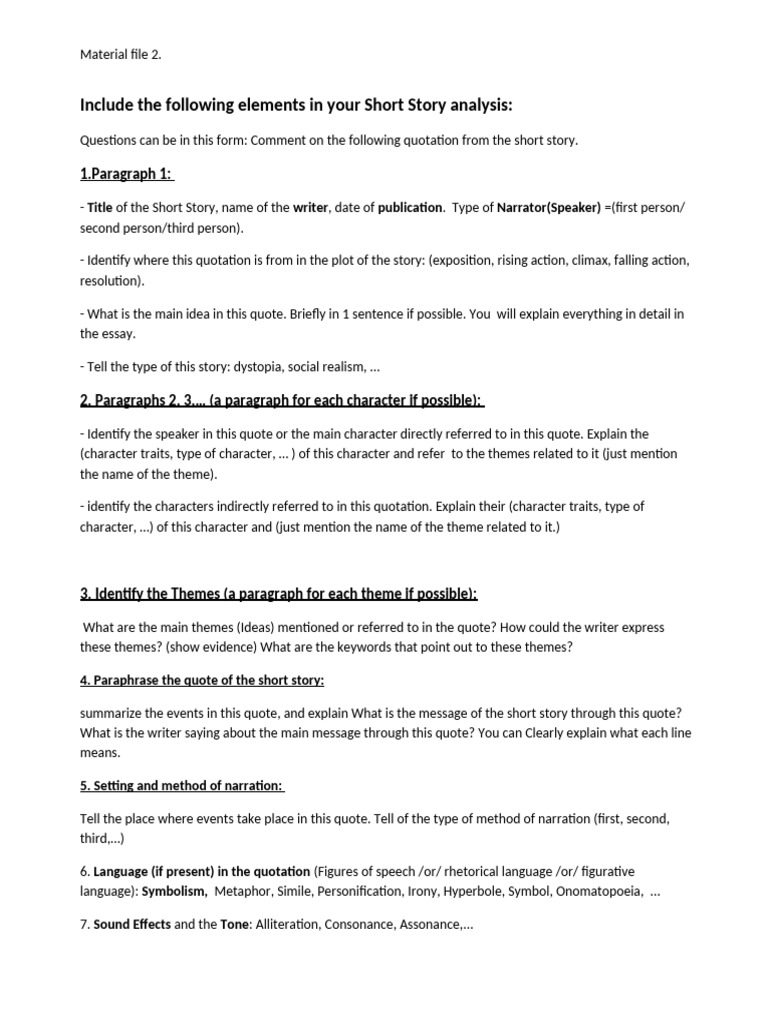 Material file 2.

Include the following elements in your Short Story analysis:

Questions can be in this form: Comment on the following quotation from the short story.

1.Paragraph 1:

- Title of the Short Story, name of the writer, date of publication. Type of Narrator(Speaker) =(first person/ second person/third person).

- Identify where this quotation is from in the plot of the story: (exposition, rising action, climax, falling action, resolution).

- What is the main idea in this quote. Briefly in 1 sentence if possible. You will explain everything in detail in the essay.

- Tell the type of this story: dystopia, social realism, ...

2. Paragraphs 2, 3.... (a paragraph for each character if possible):

- Identify the speaker in this quote or the main character directly referred to in this quote. Explain the (character traits, type of character, ... ) of this character and refer to the themes related to it (just mention the name of the theme).

- identify the characters indirectly referred to in this quotation. Explain their (character traits, type of character, ...) of this character and (just mention the name of the theme related to it.)

3. Identify the Themes (a paragraph for each theme if possible):

What are the main themes (Ideas) mentioned or referred to in the quote? How could the writer express these themes? (show evidence) What are the keywords that point out to these themes?

4. Paraphrase the quote of the short story:

summarize the events in this quote, and explain What is the message of the short story through this quote? What is the writer saying about the main message through this quote? You can Clearly explain what each line means.

5. Setting and method of narration:

Tell the place where events take place in this quote. Tell of the type of method of narration (first, second, third,...)

6. Language (if present) in the quotation (Figures of speech /or/ rhetorical language /or/ figurative language): Symbolism, Metaphor, Simile, Personification, Irony, Hyperbole, Symbol, Onomatopoeia, ...

7. Sound Effects and the Tone: Alliteration, Consonance, Assonance,...